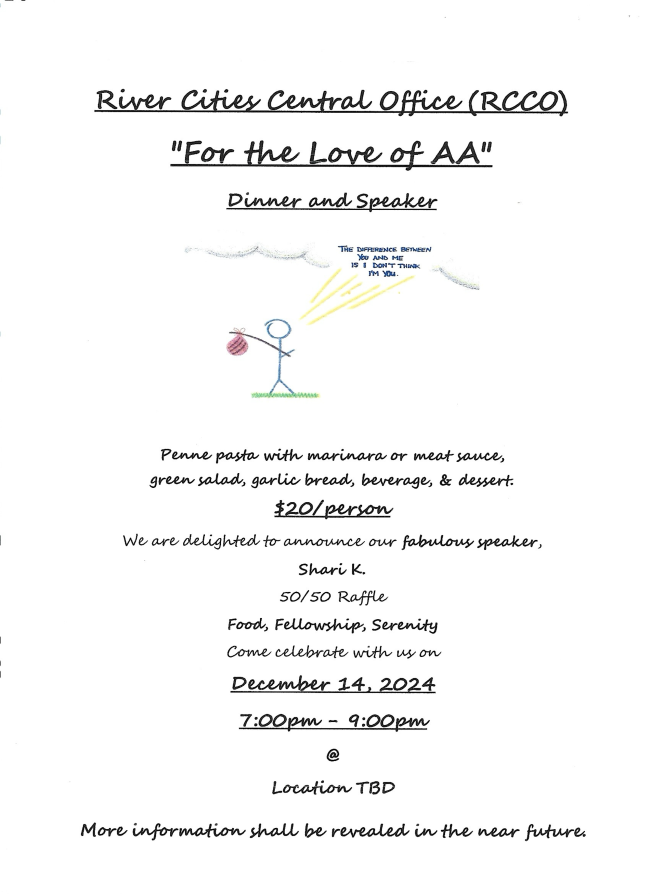 River Cities Central Office (RCCO)

"For the Love of AA"

Dinner and Speaker

THE DIFFERENCE BETWEEN YOU AND ME IS I DON'T THINK I'M YOU.

Penne pasta with marinara or meat sauce, green salad, garlic bread, beverage, & dessert.

$20/person

We are delighted to announce our fabulous speaker,

Shari K.

50/50 Raffle

Food, Fellowship, Serenity

Come celebrate with us on

December 14, 2024

7:00pm - 9:00pm

@

Location TBD

More information shall be revealed in the near future.